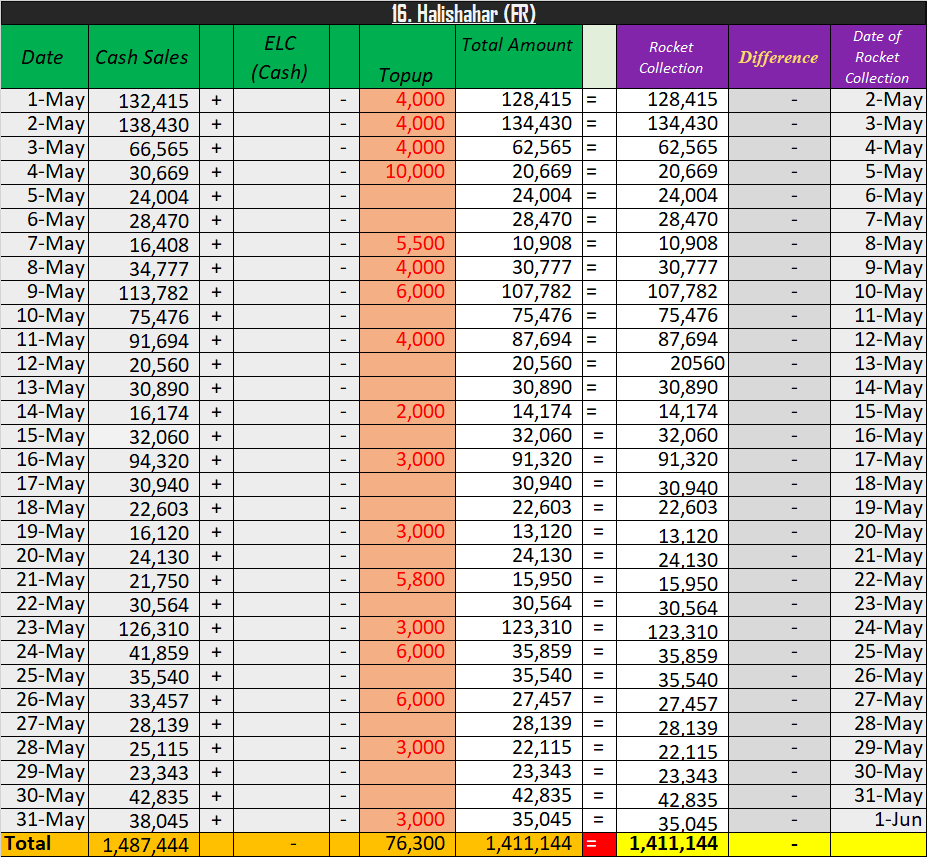 16. Halishahar (FR)

| Date | Cash Sales | | ELC (Cash) | | Topup | Total Amount | | Rocket Collection | Difference | Date of Rocket Collection |
|---|---|---|---|---|---|---|---|---|---|---|
| 1-May | 132,415 | + | | - | 4,000 | 128,415 | = | 128,415 | - | 2-May |
| 2-May | 138,430 | + | | - | 4,000 | 134,430 | = | 134,430 | - | 3-May |
| 3-May | 66,565 | + | | - | 4,000 | 62,565 | = | 62,565 | - | 4-May |
| 4-May | 30,669 | + | | - | 10,000 | 20,669 | = | 20,669 | - | 5-May |
| 5-May | 24,004 | + | | - | | 24,004 | = | 24,004 | - | 6-May |
| 6-May | 28,470 | + | | - | | 28,470 | = | 28,470 | - | 7-May |
| 7-May | 16,408 | + | | - | 5,500 | 10,908 | = | 10,908 | - | 8-May |
| 8-May | 34,777 | + | | - | 4,000 | 30,777 | = | 30,777 | - | 9-May |
| 9-May | 113,782 | + | | - | 6,000 | 107,782 | = | 107,782 | - | 10-May |
| 10-May | 75,476 | + | | - | | 75,476 | = | 75,476 | - | 11-May |
| 11-May | 91,694 | + | | - | 4,000 | 87,694 | = | 87,694 | - | 12-May |
| 12-May | 20,560 | + | | - | | 20,560 | = | 20560 | - | 13-May |
| 13-May | 30,890 | + | | - | | 30,890 | = | 30,890 | - | 14-May |
| 14-May | 16,174 | + | | - | 2,000 | 14,174 | = | 14,174 | - | 15-May |
| 15-May | 32,060 | + | | - | | 32,060 | = | 32,060 | - | 16-May |
| 16-May | 94,320 | + | | - | 3,000 | 91,320 | = | 91,320 | - | 17-May |
| 17-May | 30,940 | + | | - | | 30,940 | = | 30,940 | - | 18-May |
| 18-May | 22,603 | + | | - | | 22,603 | = | 22,603 | - | 19-May |
| 19-May | 16,120 | + | | - | 3,000 | 13,120 | = | 13,120 | - | 20-May |
| 20-May | 24,130 | + | | - | | 24,130 | = | 24,130 | - | 21-May |
| 21-May | 21,750 | + | | - | 5,800 | 15,950 | = | 15,950 | - | 22-May |
| 22-May | 30,564 | + | | - | | 30,564 | = | 30,564 | - | 23-May |
| 23-May | 126,310 | + | | - | 3,000 | 123,310 | = | 123,310 | - | 24-May |
| 24-May | 41,859 | + | | - | 6,000 | 35,859 | = | 35,859 | - | 25-May |
| 25-May | 35,540 | + | | - | | 35,540 | = | 35,540 | - | 26-May |
| 26-May | 33,457 | + | | - | 6,000 | 27,457 | = | 27,457 | - | 27-May |
| 27-May | 28,139 | + | | - | | 28,139 | = | 28,139 | - | 28-May |
| 28-May | 25,115 | + | | - | 3,000 | 22,115 | = | 22,115 | - | 29-May |
| 29-May | 23,343 | + | | - | | 23,343 | = | 23,343 | - | 30-May |
| 30-May | 42,835 | + | | - | | 42,835 | = | 42,835 | - | 31-May |
| 31-May | 38,045 | + | | - | 3,000 | 35,045 | = | 35,045 | - | 1-Jun |
| Total | 1,487,444 | | - | | 76,300 | 1,411,144 | = | 1,411,144 | - | |